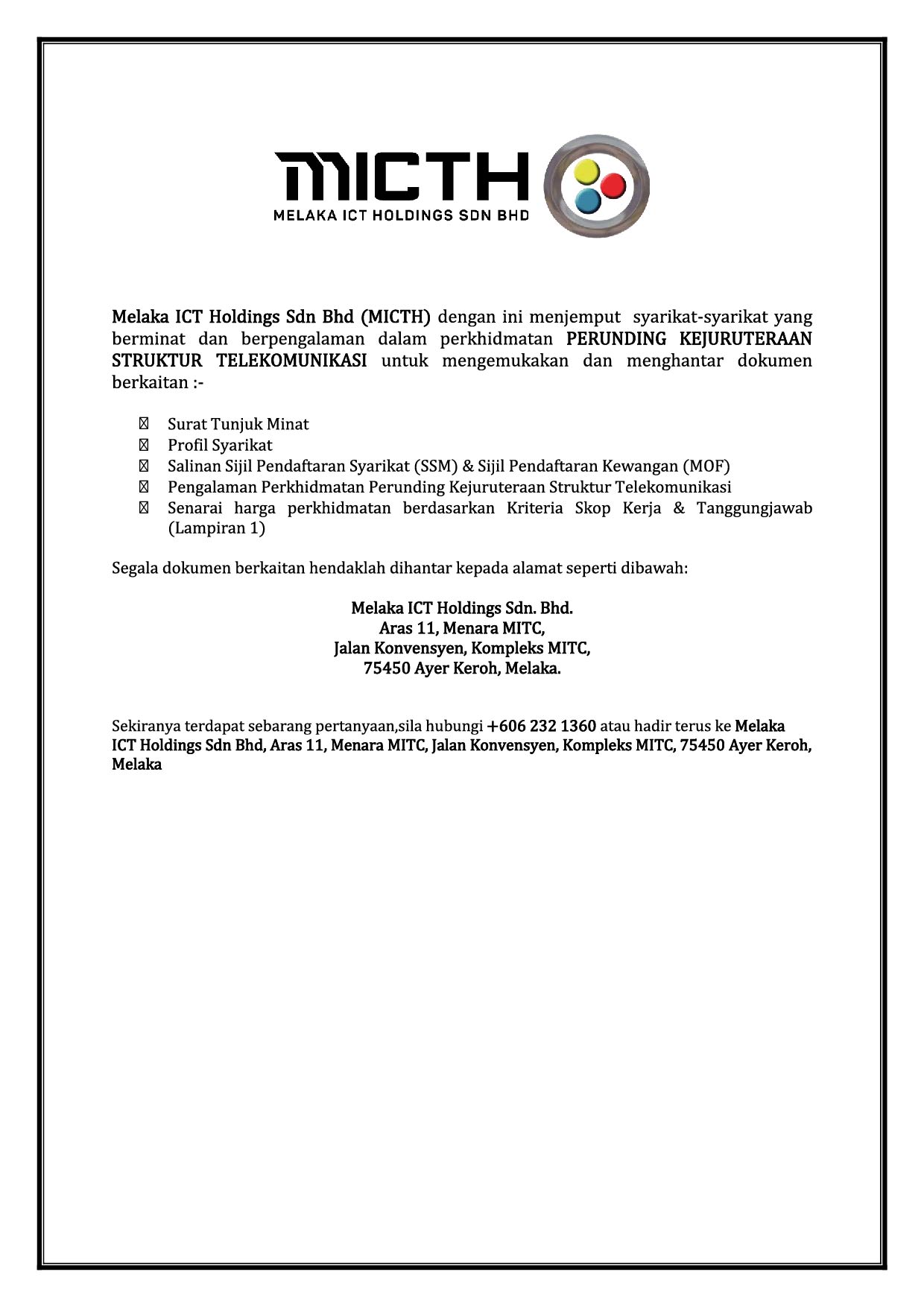 MICTH
MELAKA ICT HOLDINGS SDN BHD

Melaka ICT Holdings Sdn Bhd (MICTH) dengan ini menjemput syarikat-syarikat yang berminat dan berpengalaman dalam perkhidmatan PERUNDING KEJURUTERAAN STRUKTUR TELEKOMUNIKASI untuk mengemukakan dan menghantar dokumen berkaitan :-

- Surat Tunjuk Minat
- Profil Syarikat
- Salinan Sijil Pendaftaran Syarikat (SSM) & Sijil Pendaftaran Kewangan (MOF)
- Pengalaman Perkhidmatan Perunding Kejuruteraan Struktur Telekomunikasi
- Senarai harga perkhidmatan berdasarkan Kriteria Skop Kerja & Tanggungjawab (Lampiran 1)

Segala dokumen berkaitan hendaklah dihantar kepada alamat seperti dibawah:

Melaka ICT Holdings Sdn. Bhd.
Aras 11, Menara MITC,
Jalan Konvensyen, Kompleks MITC,
75450 Ayer Keroh, Melaka.

Sekiranya terdapat sebarang pertanyaan,sila hubungi +606 232 1360 atau hadir terus ke Melaka ICT Holdings Sdn Bhd, Aras 11, Menara MITC, Jalan Konvensyen, Kompleks MITC, 75450 Ayer Keroh, Melaka